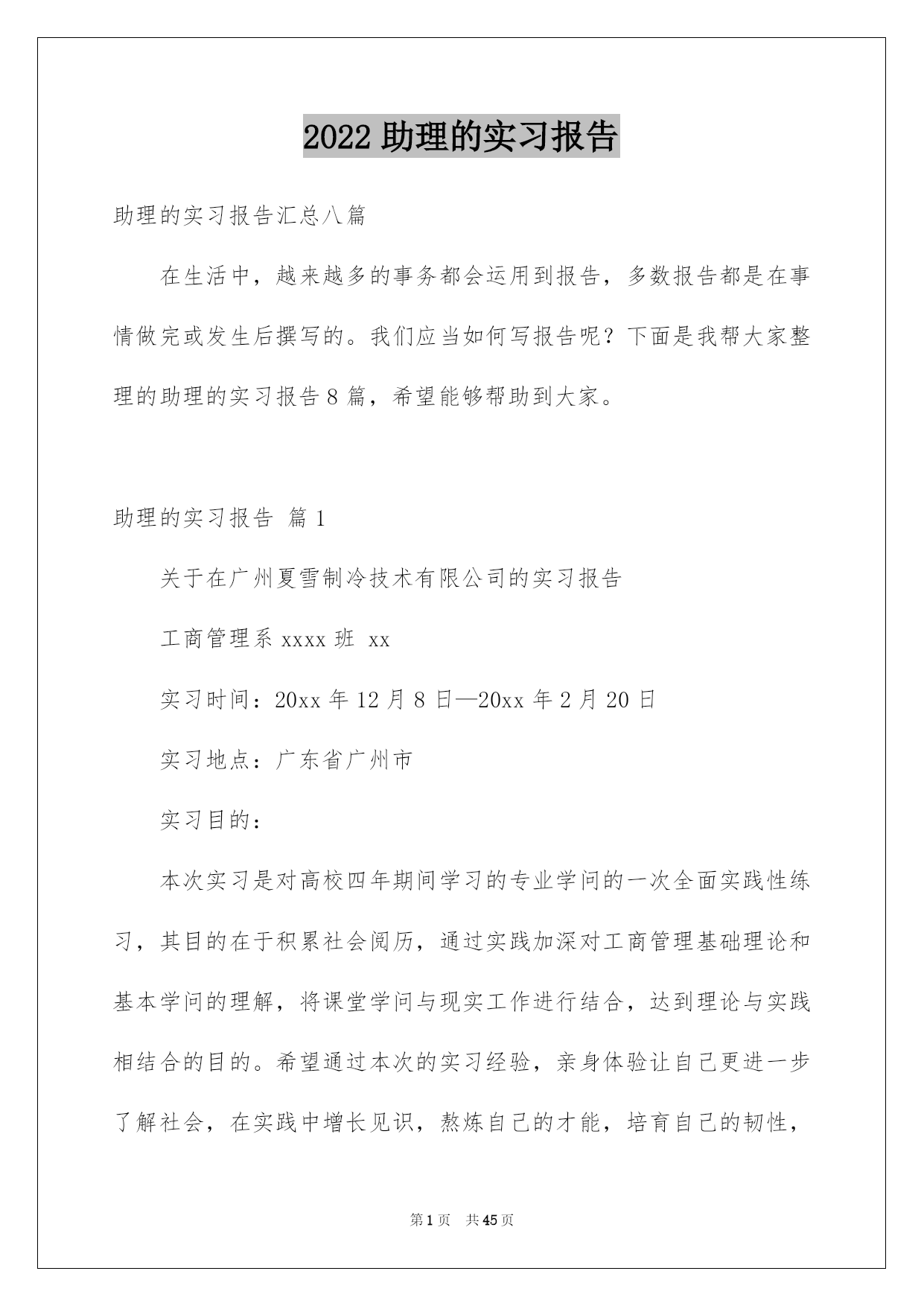 2022 助理的实习报告

助理的实习报告汇总八篇

在生活中，越来越多的事务都会运用到报告，多数报告都是在事情做完或发生后撰写的。我们应当如何写报告呢？下面是我帮大家整理的助理的实习报告 8 篇，希望能够帮助到大家。

助理的实习报告 篇 1

关于在广州夏雪制冷技术有限公司的实习报告

工商管理系 xxxx 班 xx

实习时间：20xx 年 12 月 8 日—20xx 年 2 月 20 日

实习地点：广东省广州市

实习目的：

本次实习是对高校四年期间学习的专业学问的一次全面实践性练习，其目的在于积累社会阅历，通过实践加深对工商管理基础理论和基本学问的理解，将课堂学问与现实工作进行结合，达到理论与实践相结合的目的。希望通过本次的实习经验，亲身体验让自己更进一步了解社会，在实践中增长见识，熬炼自己的才能，培育自己的韧性，

第 1 页 共 45 页